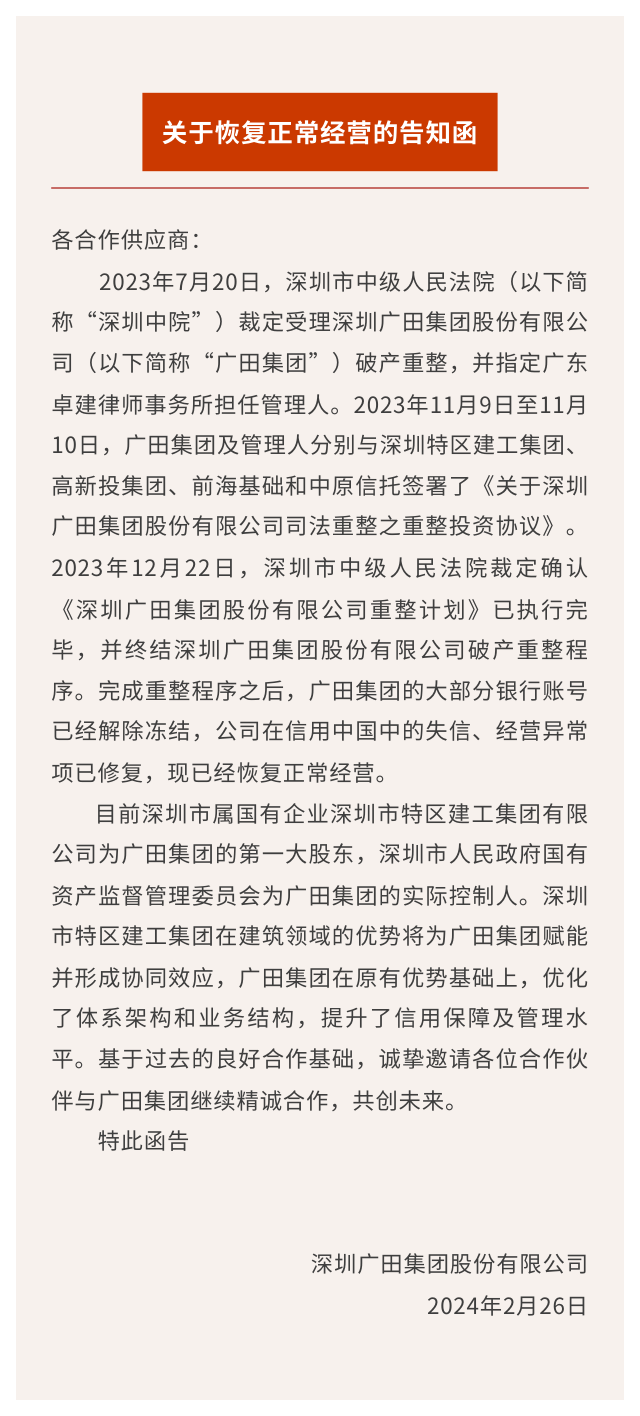 关于恢复正常经营的告知函

各合作供应商：

2023年7月20日，深圳市中级人民法院（以下简称“深圳中院”）裁定受理深圳广田集团股份有限公司（以下简称“广田集团”）破产重整，并指定广东卓建律师事务所担任管理人。2023年11月9日至11月10日，广田集团及管理人分别与深圳特区建工集团、高新投集团、前海基础和中原信托签署了《关于深圳广田集团股份有限公司司法重整之重整投资协议》。2023年12月22日，深圳市中级人民法院裁定确认《深圳广田集团股份有限公司重整计划》已执行完毕，并终结深圳广田集团股份有限公司破产重整程序。完成重整程序之后，广田集团的大部分银行账号已经解除冻结，公司在信用中国中的失信、经营异常项已修复，现已经恢复正常经营。

目前深圳市属国有企业深圳市特区建工集团有限公司为广田集团的第一大股东，深圳市人民政府国有资产监督管理委员会为广田集团的实际控制人。深圳市特区建工集团在建筑领域的优势将为广田集团赋能并形成协同效应，广田集团在原有优势基础上，优化了体系架构和业务结构，提升了信用保障及管理水平。基于过去的良好合作基础，诚挚邀请各位合作伙伴与广田集团继续精诚合作，共创未来。

特此函告

深圳广田集团股份有限公司
2024年2月26日